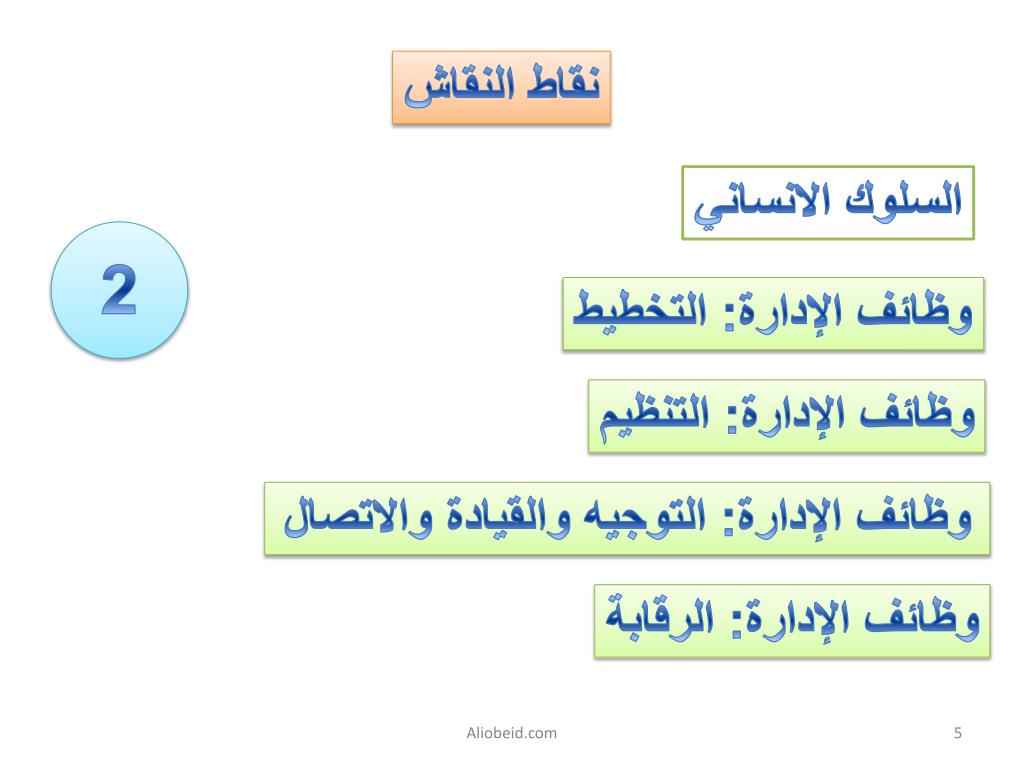 نقاط النقاش

السلوك الانساني

2

وظائف الإدارة: التخطيط

وظائف الإدارة: التنظيم

وظائف الإدارة: التوجيه والقيادة والاتصال

وظائف الإدارة: الرقابة

Aliobeid.com

5